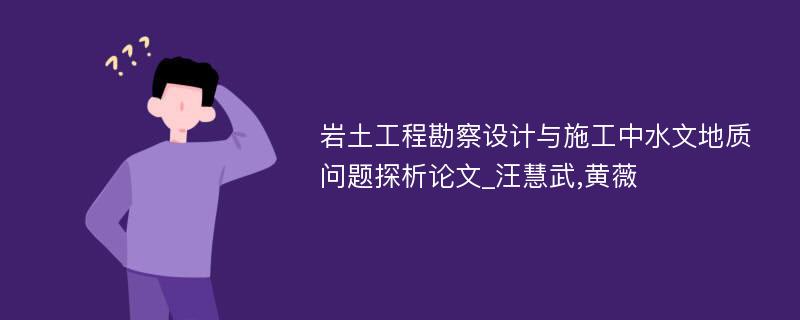 ???

岩土工程勘察设计与施工中水文地质问题探析论文_汪慧武,黄薇